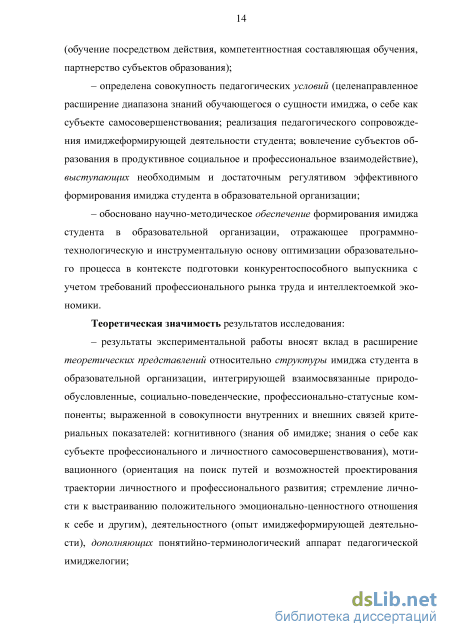 14

(обучение посредством действия, компетентностная составляющая обучения, партнерство субъектов образования);

– определена совокупность педагогических условий (целенаправленное расширение диапазона знаний обучающегося о сущности имиджа, о себе как субъекте самосовершенствования; реализация педагогического сопровождения имиджеформирующей деятельности студента; вовлечение субъектов образования в продуктивное социальное и профессиональное взаимодействие), выступающих необходимым и достаточным регулятивом эффективного формирования имиджа студента в образовательной организации;

– обосновано научно-методическое обеспечение формирования имиджа студента в образовательной организации, отражающее программно-технологическую и инструментальную основу оптимизации образовательного процесса в контексте подготовки конкурентоспособного выпускника с учетом требований профессионального рынка труда и интеллектоемкой экономики.

Теоретическая значимость результатов исследования:

– результаты экспериментальной работы вносят вклад в расширение теоретических представлений относительно структуры имиджа студента в образовательной организации, интегрирующей взаимосвязанные природообусловленные, социально-поведенческие, профессионально-статусные компоненты; выраженной в совокупности внутренних и внешних связей критериальных показателей: когнитивного (знания об имидже; знания о себе как субъекте профессионального и личностного самосовершенствования), мотивационного (ориентация на поиск путей и возможностей проектирования траектории личностного и профессионального развития; стремление личности к выстраиванию положительного эмоционально-ценностного отношения к себе и другим), деятельностного (опыт имиджеформирующей деятельности), дополняющих понятийно-терминологический аппарат педагогической имиджелогии;

dsLib.net
библиотека диссертаций